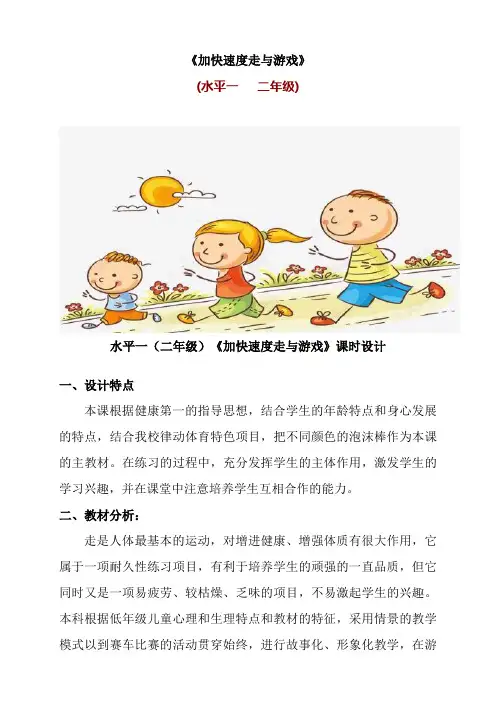 《加快速度走与游戏》

(水平一　二年级)

水平一（二年级）《加快速度走与游戏》课时设计

一、设计特点

本课根据健康第一的指导思想，结合学生的年龄特点和身心发展的特点，结合我校律动体育特色项目，把不同颜色的泡沫棒作为本课的主教材。在练习的过程中，充分发挥学生的主体作用，激发学生的学习兴趣，并在课堂中注意培养学生互相合作的能力。

二、教材分析：

走是人体最基本的运动，对增进健康、增强体质有很大作用，它属于一项耐久性练习项目，有利于培养学生的顽强的一直品质，但它同时又是一项易疲劳、较枯燥、乏味的项目，不易激起学生的兴趣。本科根据低年级儿童心理和生理特点和教材的特征，采用情景的教学模式以到赛车比赛的活动贯穿始终，进行故事化、形象化教学，在游